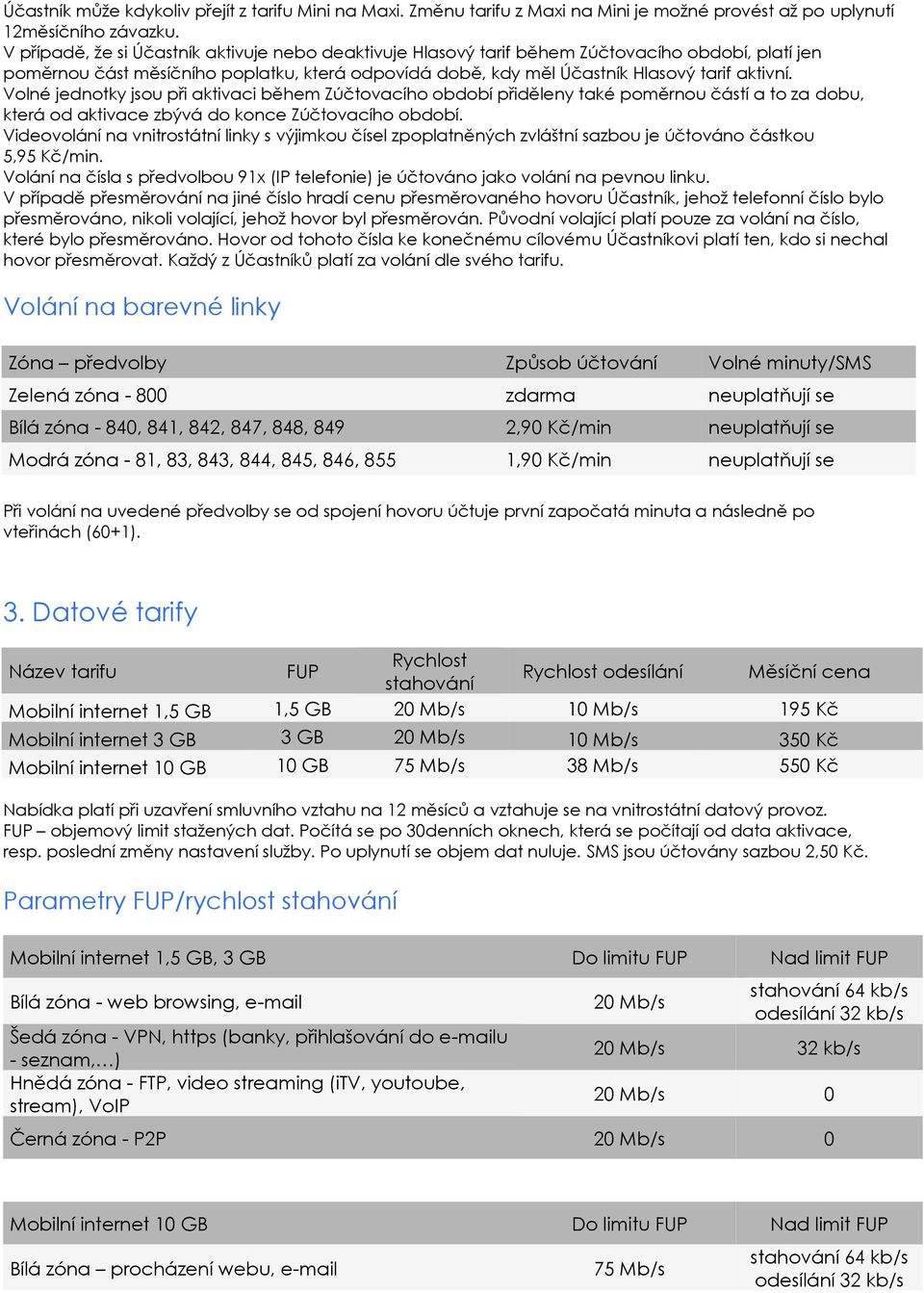 Účastník může kdykoliv přejít z tarifu Mini na Maxi. Změnu tarifu z Maxi na Mini je možné provést až po uplynutí 12měsíčního závazku.
V případě, že si Účastník aktivuje nebo deaktivuje Hlasový tarif během Zúčtovacího období, platí jen poměrnou část měsíčního poplatku, která odpovídá době, kdy měl Účastník Hlasový tarif aktivní.
Volné jednotky jsou při aktivaci během Zúčtovacího období přiděleny také poměrnou částí a to za dobu, která od aktivace zbývá do konce Zúčtovacího období.
Videovolání na vnitrostátní linky s výjimkou čísel zpoplatněných zvláštní sazbou je účtováno částkou 5,95 Kč/min.
Volání na čísla s předvolbou 91x (IP telefonie) je účtováno jako volání na pevnou linku.
V případě přesměrování na jiné číslo hradí cenu přesměrovaného hovoru Účastník, jehož telefonní číslo bylo přesměrováno, nikoli volající, jehož hovor byl přesměrován. Původní volající platí pouze za volání na číslo, které bylo přesměrováno. Hovor od tohoto čísla ke konečnému cílovému Účastníkovi platí ten, kdo si nechal hovor přesměrovat. Každý z Účastníků platí za volání dle svého tarifu.

Volání na barevné linky

| Zóna – předvolby | Způsob účtování | Volné minuty/SMS |
|---|---|---|
| Zelená zóna - 800 | zdarma | neuplatňují se |
| Bílá zóna - 840, 841, 842, 847, 848, 849 | 2,90 Kč/min | neuplatňují se |
| Modrá zóna - 81, 83, 843, 844, 845, 846, 855 | 1,90 Kč/min | neuplatňují se |

Při volání na uvedené předvolby se od spojení hovoru účtuje první započatá minuta a následně po vteřinách (60+1).

3. Datové tarify

| Název tarifu | FUP | Rychlost stahování | Rychlost odesílání | Měsíční cena |
|---|---|---|---|---|
| Mobilní internet 1,5 GB | 1,5 GB | 20 Mb/s | 10 Mb/s | 195 Kč |
| Mobilní internet 3 GB | 3 GB | 20 Mb/s | 10 Mb/s | 350 Kč |
| Mobilní internet 10 GB | 10 GB | 75 Mb/s | 38 Mb/s | 550 Kč |

Nabídka platí při uzavření smluvního vztahu na 12 měsíců a vztahuje se na vnitrostátní datový provoz.
FUP – objemový limit stažených dat. Počítá se po 30denních oknech, která se počítají od data aktivace, resp. poslední změny nastavení služby. Po uplynutí se objem dat nuluje. SMS jsou účtovány sazbou 2,50 Kč.

Parametry FUP/rychlost stahování

| Mobilní internet 1,5 GB, 3 GB | Do limitu FUP | Nad limit FUP |
|---|---|---|
| Bílá zóna - web browsing, e-mail | 20 Mb/s | stahování 64 kb/s odesílání 32 kb/s |
| Šedá zóna - VPN, https (banky, přihlašování do e-mailu - seznam,…) | 20 Mb/s | 32 kb/s |
| Hnědá zóna - FTP, video streaming (iTV, youtoube, stream), VoIP | 20 Mb/s | 0 |
| Černá zóna - P2P | 20 Mb/s | 0 |

| Mobilní internet 10 GB | Do limitu FUP | Nad limit FUP |
|---|---|---|
| Bílá zóna – procházení webu, e-mail | 75 Mb/s | stahování 64 kb/s odesílání 32 kb/s |